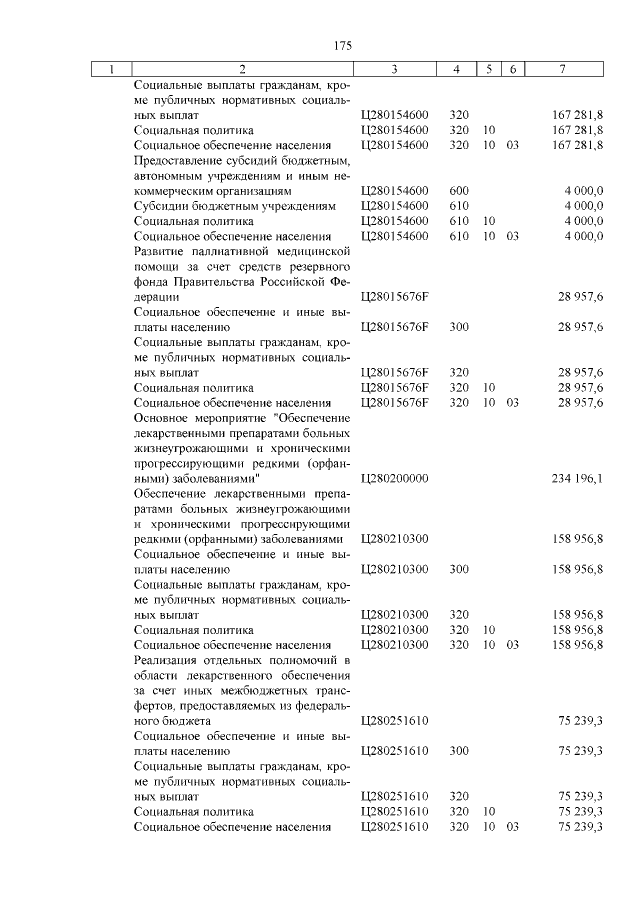 175

| 1 | 2 | 3 | 4 | 5 | 6 | 7 |
|---|---|---|---|---|---|---|
| | Социальные выплаты гражданам, кроме публичных нормативных социальных выплат | Ц280154600 | 320 | | | 167 281,8 |
| | Социальная политика | Ц280154600 | 320 | 10 | | 167 281,8 |
| | Социальное обеспечение населения | Ц280154600 | 320 | 10 | 03 | 167 281,8 |
| | Предоставление субсидий бюджетным, автономным учреждениям и иным некоммерческим организациям | Ц280154600 | 600 | | | 4 000,0 |
| | Субсидии бюджетным учреждениям | Ц280154600 | 610 | | | 4 000,0 |
| | Социальная политика | Ц280154600 | 610 | 10 | | 4 000,0 |
| | Социальное обеспечение населения | Ц280154600 | 610 | 10 | 03 | 4 000,0 |
| | Развитие паллиативной медицинской помощи за счет средств резервного фонда Правительства Российской Федерации | Ц28015676F | | | | 28 957,6 |
| | Социальное обеспечение и иные выплаты населению | Ц28015676F | 300 | | | 28 957,6 |
| | Социальные выплаты гражданам, кроме публичных нормативных социальных выплат | Ц28015676F | 320 | | | 28 957,6 |
| | Социальная политика | Ц28015676F | 320 | 10 | | 28 957,6 |
| | Социальное обеспечение населения | Ц28015676F | 320 | 10 | 03 | 28 957,6 |
| | Основное мероприятие "Обеспечение лекарственными препаратами больных жизнеугрожающими и хроническими прогрессирующими редкими (орфанными) заболеваниями" | Ц280200000 | | | | 234 196,1 |
| | Обеспечение лекарственными препаратами больных жизнеугрожающими и хроническими прогрессирующими редкими (орфанными) заболеваниями | Ц280210300 | | | | 158 956,8 |
| | Социальное обеспечение и иные выплаты населению | Ц280210300 | 300 | | | 158 956,8 |
| | Социальные выплаты гражданам, кроме публичных нормативных социальных выплат | Ц280210300 | 320 | | | 158 956,8 |
| | Социальная политика | Ц280210300 | 320 | 10 | | 158 956,8 |
| | Социальное обеспечение населения | Ц280210300 | 320 | 10 | 03 | 158 956,8 |
| | Реализация отдельных полномочий в области лекарственного обеспечения за счет иных межбюджетных трансфертов, предоставляемых из федерального бюджета | Ц280251610 | | | | 75 239,3 |
| | Социальное обеспечение и иные выплаты населению | Ц280251610 | 300 | | | 75 239,3 |
| | Социальные выплаты гражданам, кроме публичных нормативных социальных выплат | Ц280251610 | 320 | | | 75 239,3 |
| | Социальная политика | Ц280251610 | 320 | 10 | | 75 239,3 |
| | Социальное обеспечение населения | Ц280251610 | 320 | 10 | 03 | 75 239,3 |